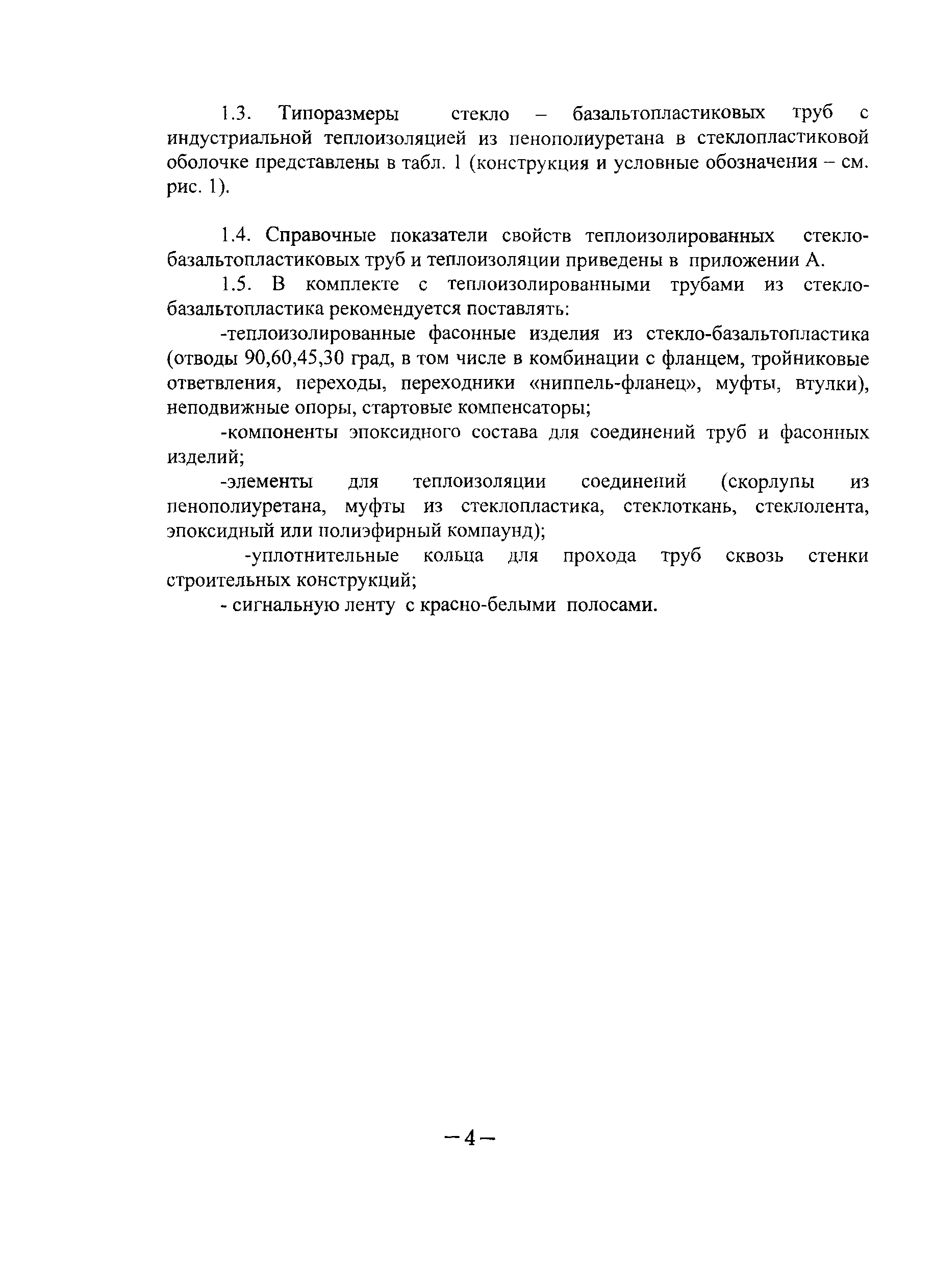 1.3. Типоразмеры стекло – базальтопластиковых труб с индустриальной теплоизоляцией из пенополиуретана в стеклопластиковой оболочке представлены в табл. 1 (конструкция и условные обозначения – см. рис. 1).

1.4. Справочные показатели свойств теплоизолированных стекло-базальтопластиковых труб и теплоизоляции приведены в приложении А.

1.5. В комплекте с теплоизолированными трубами из стекло-базальтопластика рекомендуется поставлять:

-теплоизолированные фасонные изделия из стекло-базальтопластика (отводы 90,60,45,30 град, в том числе в комбинации с фланцем, тройниковые ответвления, переходы, переходники «ниппель-фланец», муфты, втулки), неподвижные опоры, стартовые компенсаторы;

-компоненты эпоксидного состава для соединений труб и фасонных изделий;

-элементы для теплоизоляции соединений (скорлупы из пенополиуретана, муфты из стеклопластика, стеклоткань, стеклолента, эпоксидный или полиэфирный компаунд);

-уплотнительные кольца для прохода труб сквозь стенки строительных конструкций;

- сигнальную ленту с красно-белыми полосами.

– 4 –